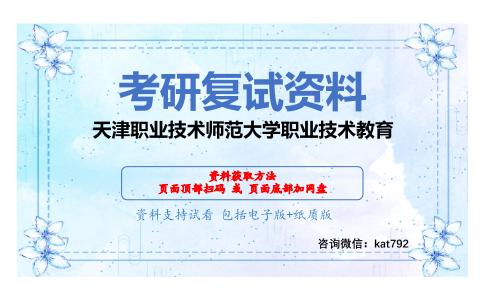 考研复试资料
天津职业技术师范大学职业技术教育

资料获取方法
页面顶部扫码 或 页面底部加网盘

资料支持试看 包括电子版+纸质版

咨询微信：kat792